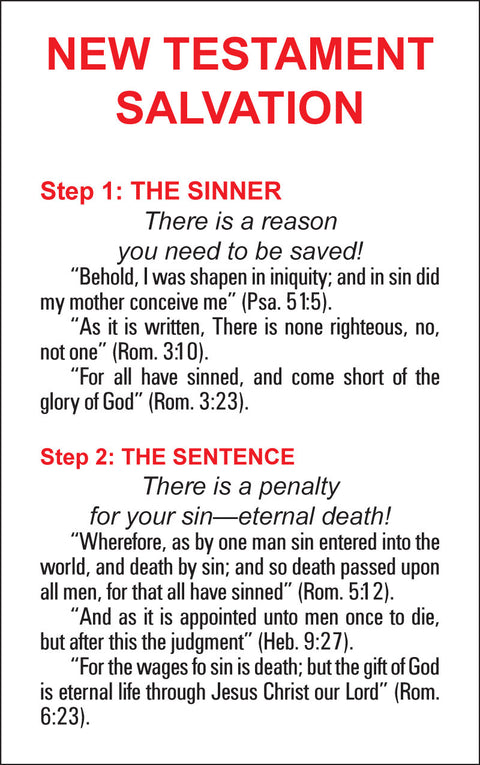 NEW TESTAMENT SALVATION

Step 1: THE SINNER

There is a reason you need to be saved!

"Behold, I was shapen in iniquity; and in sin did my mother conceive me" (Psa. 51:5).

"As it is written, There is none righteous, no, not one" (Rom. 3:10).

"For all have sinned, and come short of the glory of God" (Rom. 3:23).

Step 2: THE SENTENCE

There is a penalty for your sin—eternal death!

"Wherefore, as by one man sin entered into the world, and death by sin; and so death passed upon all men, for that all have sinned" (Rom. 5:12).

"And as it is appointed unto men once to die, but after this the judgment" (Heb. 9:27).

"For the wages fo sin is death; but the gift of God is eternal life through Jesus Christ our Lord" (Rom. 6:23).